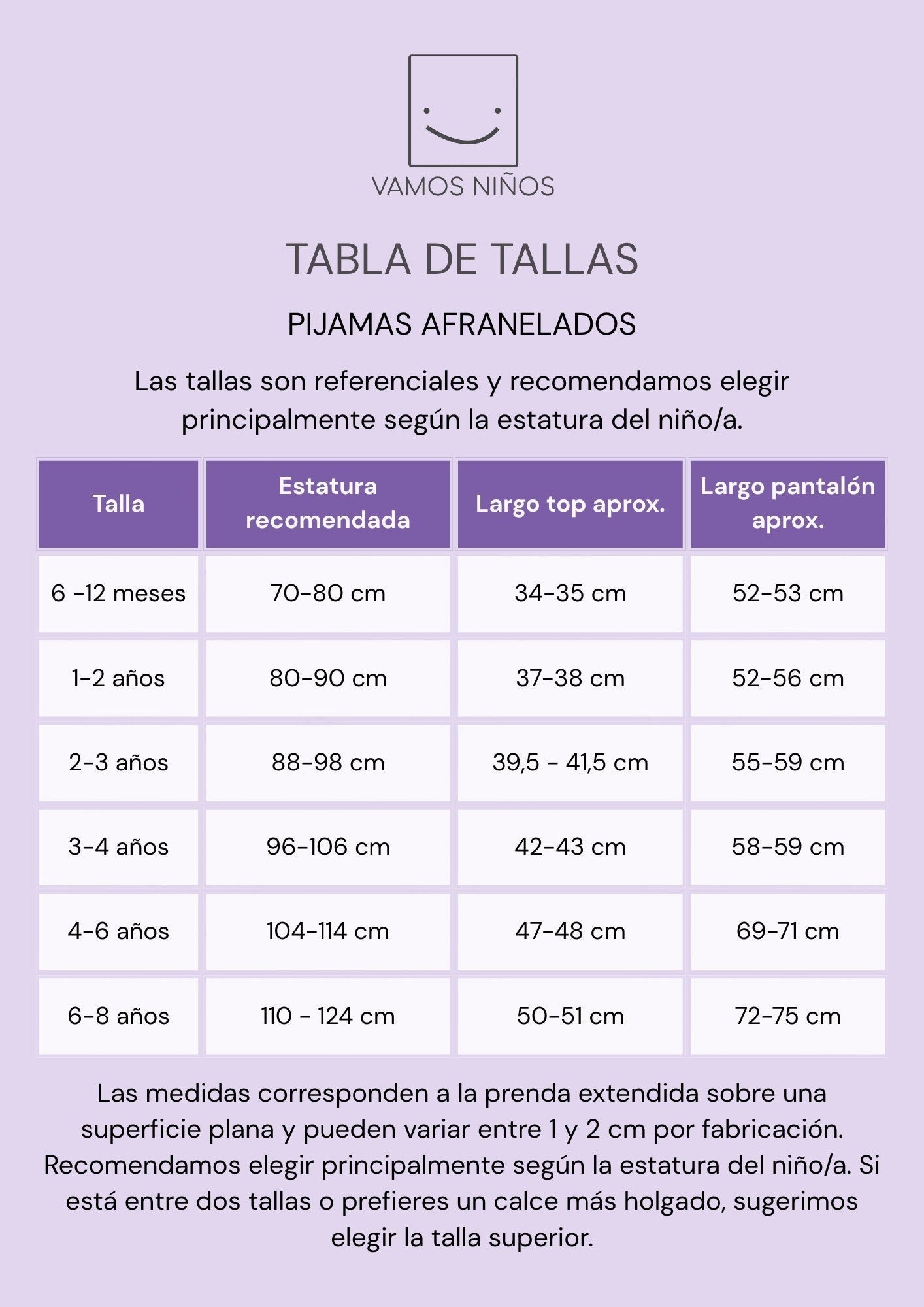 VAMOS NIÑOS

TABLA DE TALLAS

PIJAMAS AFRANELADOS

Las tallas son referenciales y recomendamos elegir principalmente según la estatura del niño/a.

| Talla | Estatura recomendada | Largo top aprox. | Largo pantalón aprox. |
|---|---|---|---|
| 6 -12 meses | 70-80 cm | 34-35 cm | 52-53 cm |
| 1-2 años | 80-90 cm | 37-38 cm | 52-56 cm |
| 2-3 años | 88-98 cm | 39,5 - 41,5 cm | 55-59 cm |
| 3-4 años | 96-106 cm | 42-43 cm | 58-59 cm |
| 4-6 años | 104-114 cm | 47-48 cm | 69-71 cm |
| 6-8 años | 110 - 124 cm | 50-51 cm | 72-75 cm |

Las medidas corresponden a la prenda extendida sobre una superficie plana y pueden variar entre 1 y 2 cm por fabricación. Recomendamos elegir principalmente según la estatura del niño/a. Si está entre dos tallas o prefieres un calce más holgado, sugerimos elegir la talla superior.